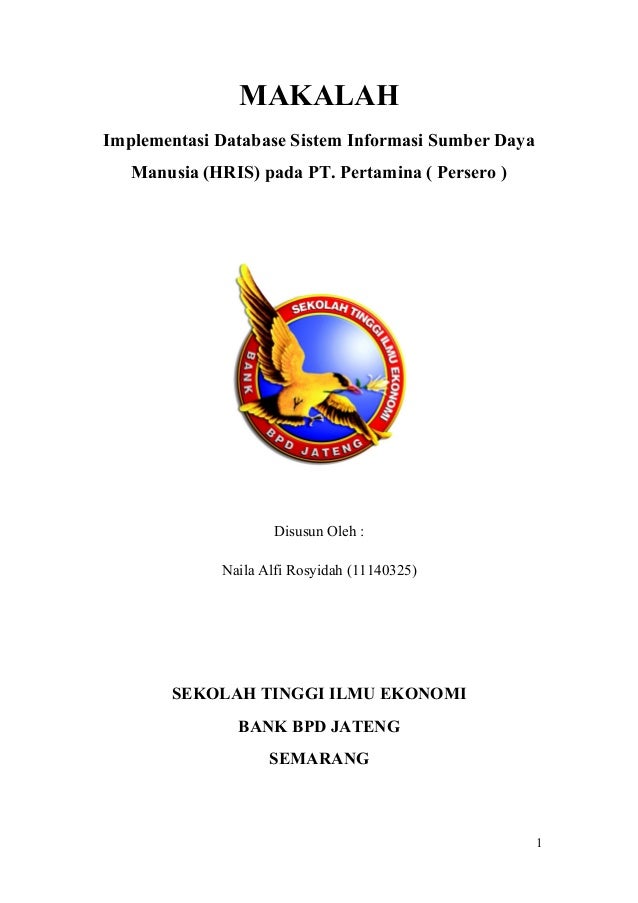 MAKALAH

Implementasi Database Sistem Informasi Sumber Daya Manusia (HRIS) pada PT. Pertamina ( Persero )

SEKOLAH TINGGI ILMU EKONOMI
BANK
BPD JATENG

Disusun Oleh :

Naila Alfi Rosyidah (11140325)

SEKOLAH TINGGI ILMU EKONOMI

BANK BPD JATENG

SEMARANG

1